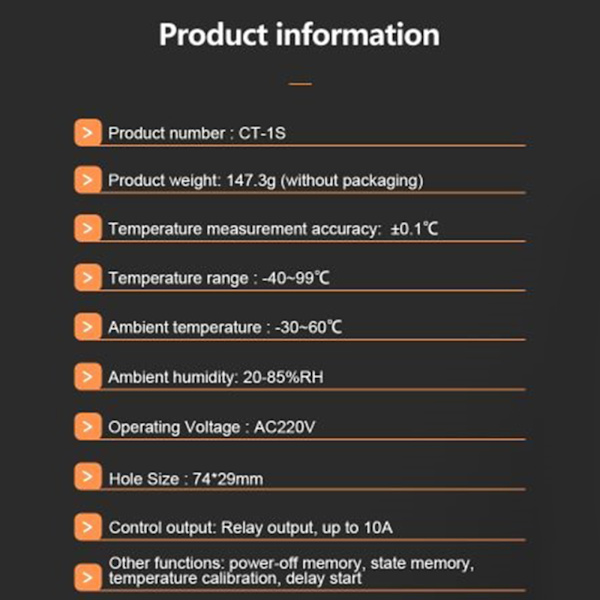 Product information

> Product number : CT-1S

> Product weight: 147.3g (without packaging)

> Temperature measurement accuracy: ±0.1℃

> Temperature range : -40~99℃

> Ambient temperature : -30~60℃

> Ambient humidity: 20-85%RH

> Operating Voltage : AC220V

> Hole Size : 74*29mm

> Control output: Relay output, up to 10A

> Other functions: power-off memory, state memory, temperature calibration, delay start